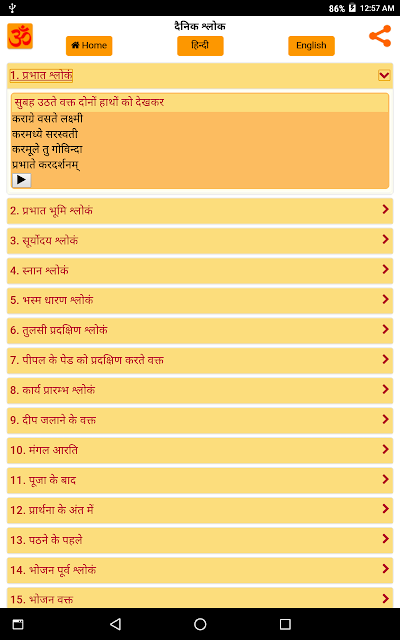 86% 12:57 AM

ॐ

दैनिक श्लोक

Home

हिन्दी

English

1. प्रभात श्लोकं

सुबह उठते वक्त दोनों हाथों को देखकर
कराग्रे वसते लक्ष्मी
करमध्ये सरस्वती
करमूले तु गोविन्दा
प्रभाते करदर्शनम्

2. प्रभात भूमि श्लोकं

3. सूर्योदय श्लोकं

4. स्नान श्लोकं

5. भस्म धारण श्लोकं

6. तुलसी प्रदक्षिण श्लोकं

7. पीपल के पेड को प्रदक्षिण करते वक्त

8. कार्य प्रारम्भ श्लोकं

9. दीप जलाने के वक्त

10. मंगल आरति

11. पूजा के बाद

12. प्रार्थना के अंत में

13. पठने के पहले

14. भोजन पूर्व श्लोकं

15. भोजन वक्त